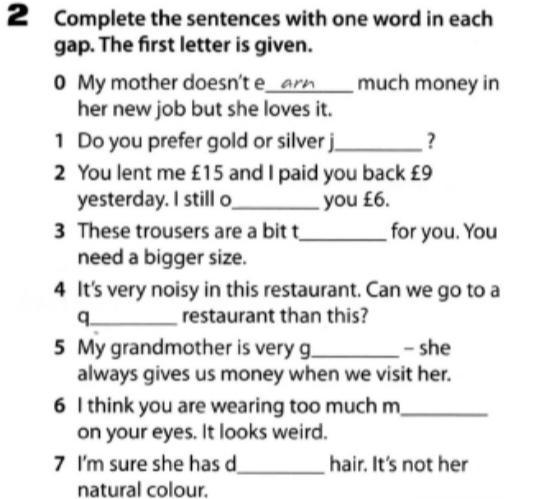 2 Complete the sentences with one word in each gap. The first letter is given.

0 My mother doesn't e_arn_____ much money in her new job but she loves it.

1 Do you prefer gold or silver j________ ?

2 You lent me £15 and I paid you back £9 yesterday. I still o________ you £6.

3 These trousers are a bit t________ for you. You need a bigger size.

4 It's very noisy in this restaurant. Can we go to a q________ restaurant than this?

5 My grandmother is very g________ – she always gives us money when we visit her.

6 I think you are wearing too much m________ on your eyes. It looks weird.

7 I'm sure she has d________ hair. It's not her natural colour.